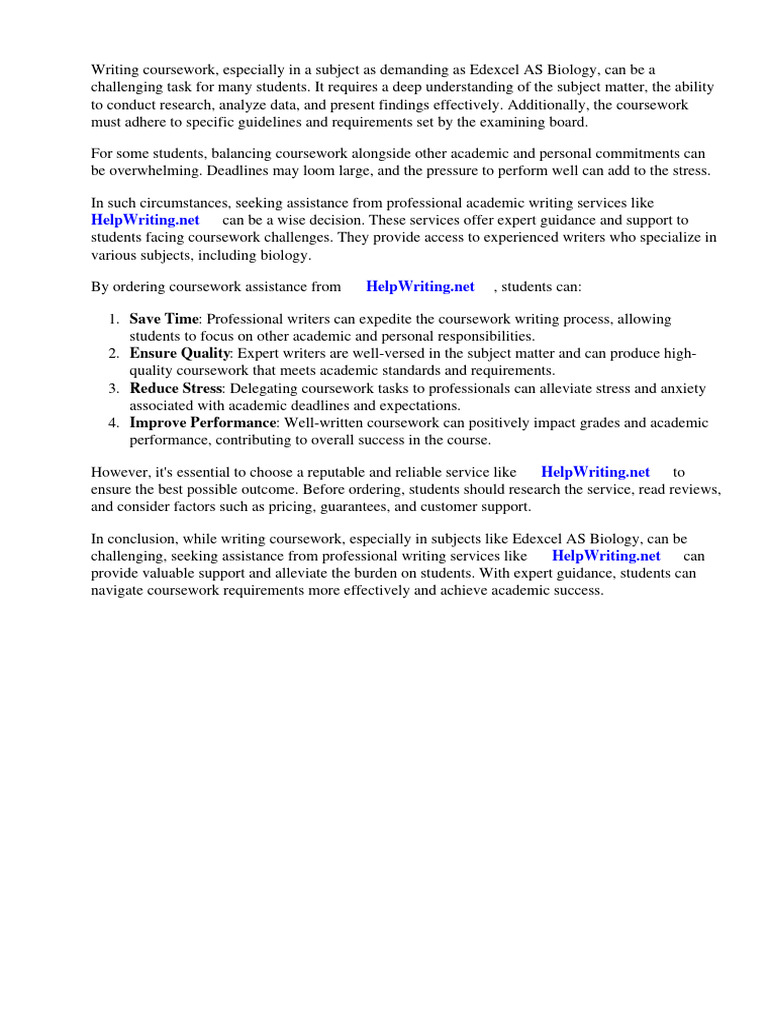 Writing coursework, especially in a subject as demanding as Edexcel AS Biology, can be a challenging task for many students. It requires a deep understanding of the subject matter, the ability to conduct research, analyze data, and present findings effectively. Additionally, the coursework must adhere to specific guidelines and requirements set by the examining board.

For some students, balancing coursework alongside other academic and personal commitments can be overwhelming. Deadlines may loom large, and the pressure to perform well can add to the stress.

In such circumstances, seeking assistance from professional academic writing services like HelpWriting.net can be a wise decision. These services offer expert guidance and support to students facing coursework challenges. They provide access to experienced writers who specialize in various subjects, including biology.

By ordering coursework assistance from HelpWriting.net , students can:

1. Save Time: Professional writers can expedite the coursework writing process, allowing students to focus on other academic and personal responsibilities.
2. Ensure Quality: Expert writers are well-versed in the subject matter and can produce high-quality coursework that meets academic standards and requirements.
3. Reduce Stress: Delegating coursework tasks to professionals can alleviate stress and anxiety associated with academic deadlines and expectations.
4. Improve Performance: Well-written coursework can positively impact grades and academic performance, contributing to overall success in the course.

However, it's essential to choose a reputable and reliable service like HelpWriting.net to ensure the best possible outcome. Before ordering, students should research the service, read reviews, and consider factors such as pricing, guarantees, and customer support.

In conclusion, while writing coursework, especially in subjects like Edexcel AS Biology, can be challenging, seeking assistance from professional writing services like HelpWriting.net can provide valuable support and alleviate the burden on students. With expert guidance, students can navigate coursework requirements more effectively and achieve academic success.